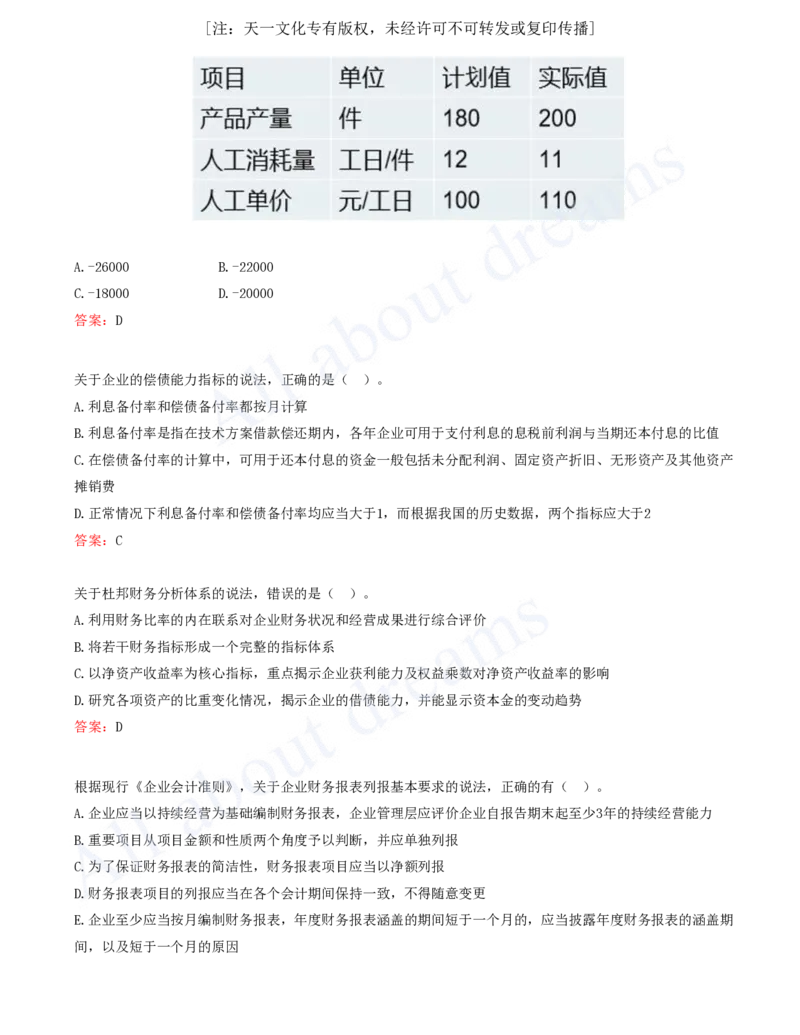 [注：天一文化专有版权，未经许可不可转发或复印传播]

| 项目 | 单位 | 计划值 | 实际值 |
|---|---|---|---|
| 产品产量 | 件 | 180 | 200 |
| 人工消耗量 | 工日/件 | 12 | 11 |
| 人工单价 | 元/工日 | 100 | 110 |

A.-26000 B.-22000
C.-18000 D.-20000
答案：D

关于企业的偿债能力指标的说法，正确的是（ ）。
A.利息备付率和偿债备付率都按月计算
B.利息备付率是指在技术方案借款偿还期内，各年企业可用于支付利息的息税前利润与当期还本付息的比值
C.在偿债备付率的计算中，可用于还本付息的资金一般包括未分配利润、固定资产折旧、无形资产及其他资产摊销费
D.正常情况下利息备付率和偿债备付率均应当大于1，而根据我国的历史数据，两个指标应大于2
答案：C

关于杜邦财务分析体系的说法，错误的是（ ）。
A.利用财务比率的内在联系对企业财务状况和经营成果进行综合评价
B.将若干财务指标形成一个完整的指标体系
C.以净资产收益率为核心指标，重点揭示企业获利能力及权益乘数对净资产收益率的影响
D.研究各项资产的比重变化情况，揭示企业的借债能力，并能显示资本金的变动趋势
答案：D

根据现行《企业会计准则》，关于企业财务报表列报基本要求的说法，正确的有（ ）。
A.企业应当以持续经营为基础编制财务报表，企业管理层应评价企业自报告期末起至少3年的持续经营能力
B.重要项目从项目金额和性质两个角度予以判断，并应单独列报
C.为了保证财务报表的简洁性，财务报表项目应当以净额列报
D.财务报表项目的列报应当在各个会计期间保持一致，不得随意变更
E.企业至少应当按月编制财务报表，年度财务报表涵盖的期间短于一个月的，应当披露年度财务报表的涵盖期间，以及短于一个月的原因

about dreams